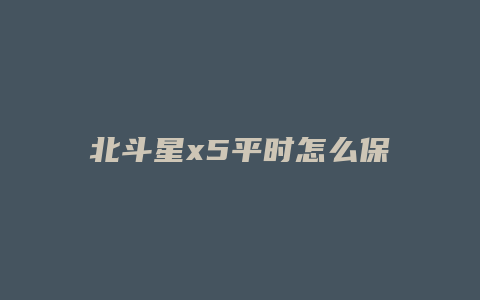 北斗星x5平时怎么保